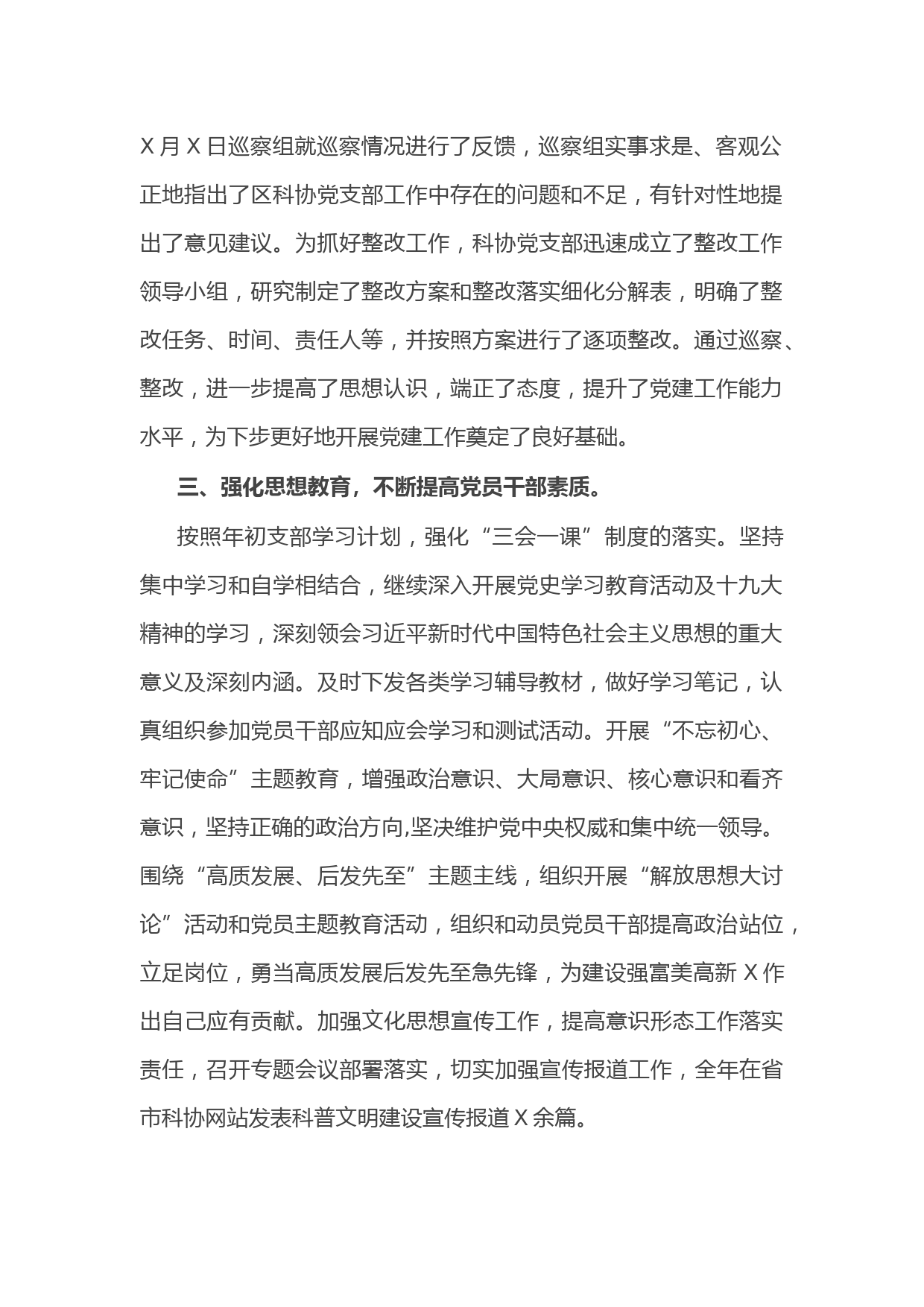 X月X日巡察组就巡察情况进行了反馈，巡察组实事求是、客观公正地指出了区科协党支部工作中存在的问题和不足，有针对性地提出了意见建议。为抓好整改工作，科协党支部迅速成立了整改工作领导小组，研究制定了整改方案和整改落实细化分解表，明确了整改任务、时间、责任人等，并按照方案进行了逐项整改。通过巡察、整改，进一步提高了思想认识，端正了态度，提升了党建工作能力水平，为下步更好地开展党建工作奠定了良好基础。

三、强化思想教育，不断提高党员干部素质。

按照年初支部学习计划，强化“三会一课”制度的落实。坚持集中学习和自学相结合，继续深入开展党史学习教育活动及十九大精神的学习，深刻领会习近平新时代中国特色社会主义思想的重大意义及深刻内涵。及时下发各类学习辅导教材，做好学习笔记，认真组织参加党员干部应知应会学习和测试活动。开展“不忘初心、牢记使命”主题教育，增强政治意识、大局意识、核心意识和看齐意识，坚持正确的政治方向,坚决维护党中央权威和集中统一领导。围绕“高质发展、后发先至”主题主线，组织开展“解放思想大讨论”活动和党员主题教育活动，组织和动员党员干部提高政治站位，立足岗位，勇当高质发展后发先至急先锋，为建设强富美高新X作出自己应有贡献。加强文化思想宣传工作，提高意识形态工作落实责任，召开专题会议部署落实，切实加强宣传报道工作，全年在省市科协网站发表科普文明建设宣传报道X余篇。